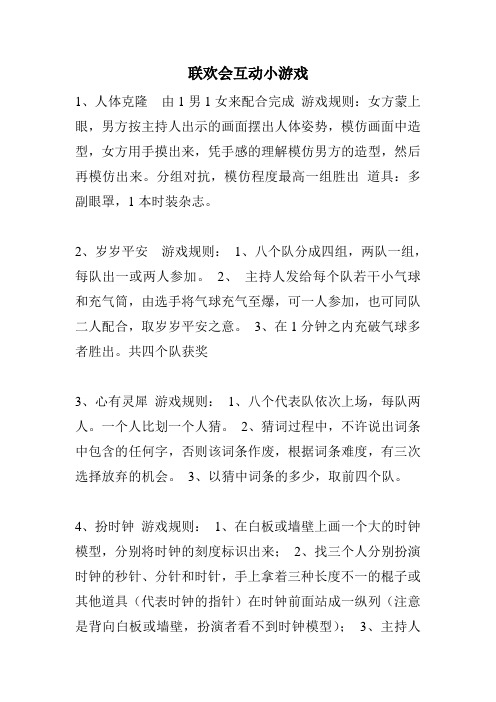 联欢会互动小游戏

1、人体克隆　由 1 男 1 女来配合完成 游戏规则：女方蒙上眼，男方按主持人出示的画面摆出人体姿势，模仿画面中造型，女方用手摸出来，凭手感的理解模仿男方的造型，然后再模仿出来。分组对抗，模仿程度最高一组胜出 道具：多副眼罩，1 本时装杂志。

2、岁岁平安　游戏规则： 1、八个队分成四组，两队一组，每队出一或两人参加。 2、 主持人发给每个队若干小气球和充气筒，由选手将气球充气至爆，可一人参加，也可同队二人配合，取岁岁平安之意。 3、在 1 分钟之内充破气球多者胜出。共四个队获奖

3、心有灵犀 游戏规则： 1、八个代表队依次上场，每队两人。一个人比划一个人猜。 2、猜词过程中，不许说出词条中包含的任何字，否则该词条作废，根据词条难度，有三次选择放弃的机会。 3、以猜中词条的多少，取前四个队。

4、扮时钟 游戏规则： 1、在白板或墙壁上画一个大的时钟模型，分别将时钟的刻度标识出来； 2、找三个人分别扮演时钟的秒针、分针和时针，手上拿着三种长度不一的棍子或其他道具（代表时钟的指针）在时钟前面站成一纵列（注意是背向白板或墙壁，扮演者看不到时钟模型）； 3、主持人